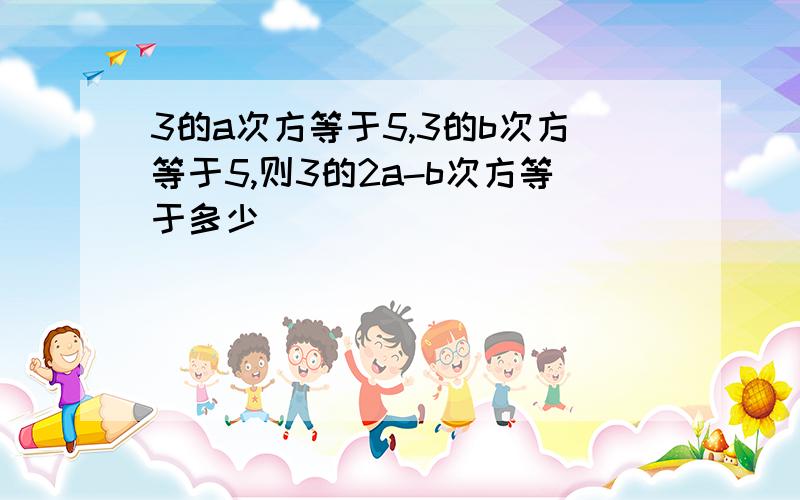 3的a次方等于5,3的b次方等于5,则3的2a-b次方等于多少